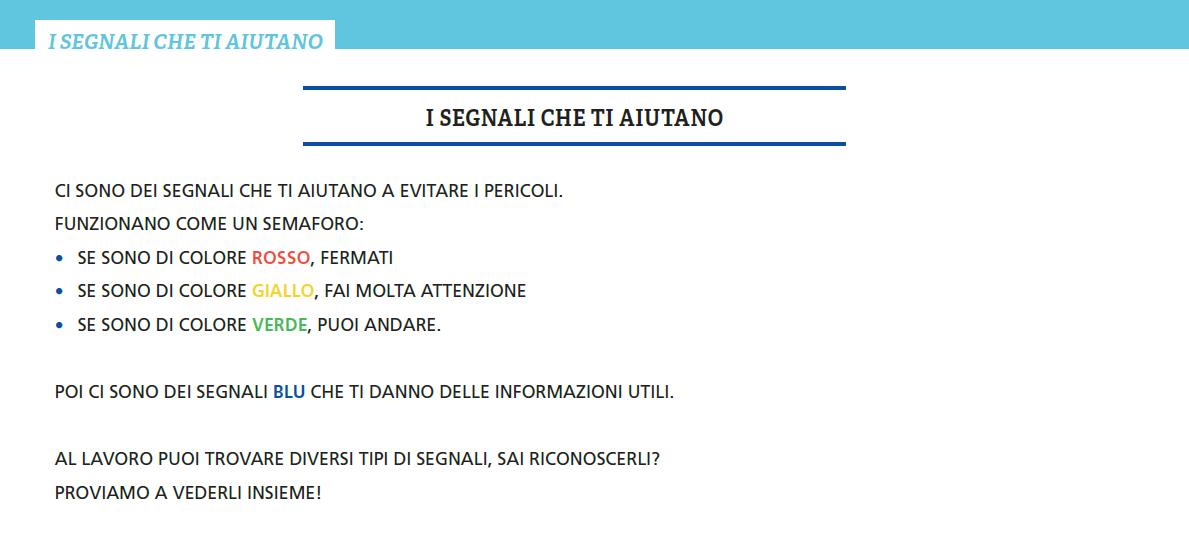 I SEGNALI CHE TI AIUTANO

I SEGNALI CHE TI AIUTANO

CI SONO DEI SEGNALI CHE TI AIUTANO A EVITARE I PERICOLI.
FUNZIONANO COME UN SEMAFORO:
• SE SONO DI COLORE ROSSO, FERMATI
• SE SONO DI COLORE GIALLO, FAI MOLTA ATTENZIONE
• SE SONO DI COLORE VERDE, PUOI ANDARE.

POI CI SONO DEI SEGNALI BLU CHE TI DANNO DELLE INFORMAZIONI UTILI.

AL LAVORO PUOI TROVARE DIVERSI TIPI DI SEGNALI, SAI RICONOSCERLI?
PROVIAMO A VEDERLI INSIEME!